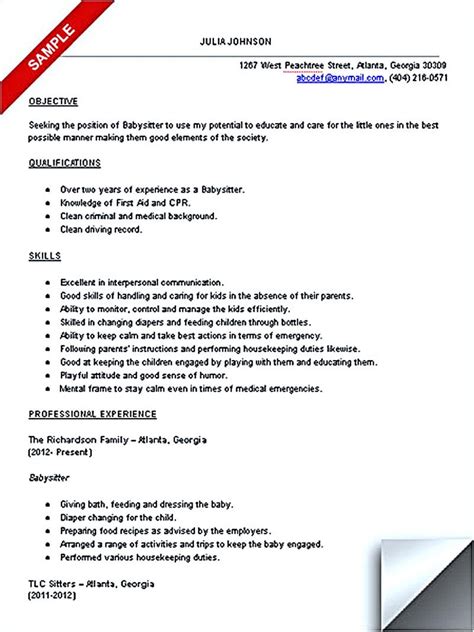 SAMPLE

JULIA JOHNSON

1267 West Peachtree Street, Atlanta, Georgia 30309
abcdef@anymail.com, (404) 216-0571

OBJECTIVE

Seeking the position of Babysitter to use my potential to educate and care for the little ones in the best possible manner making them good elements of the society.

QUALIFICATIONS

- Over two years of experience as a Babysitter.
- Knowledge of First Aid and CPR.
- Clean criminal and medical background.
- Clean driving record.

SKILLS

- Excellent in interpersonal communication.
- Good skills of handling and caring for kids in the absence of their parents.
- Ability to monitor, control and manage the kids efficiently.
- Skilled in changing diapers and feeding children through bottles.
- Ability to keep calm and take best actions in terms of emergency.
- Following parents' instructions and performing housekeeping duties likewise.
- Good at keeping the children engaged by playing with them and educating them.
- Playful attitude and good sense of humor.
- Mental frame to stay calm even in times of medical emergencies.

PROFESSIONAL EXPERIENCE

The Richardson Family – Atlanta, Georgia
(2012- Present)

Babysitter

- Giving bath, feeding and dressing the baby.
- Diaper changing for the child.
- Preparing food recipes as advised by the employers.
- Arranged a range of activities and trips to keep the baby engaged.
- Performed various housekeeping duties.

TLC Sitters – Atlanta, Georgia
(2011-2012)